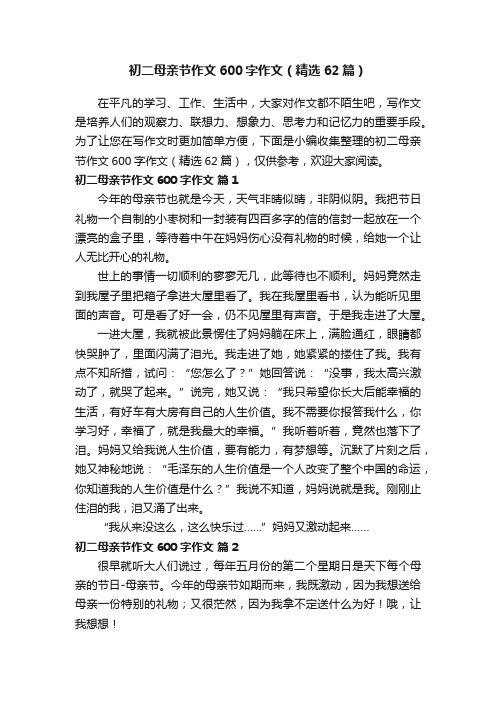 初二母亲节作文600字作文（精选62篇）

在平凡的学习、工作、生活中，大家对作文都不陌生吧，写作文是培养人们的观察力、联想力、想象力、思考力和记忆力的重要手段。为了让您在写作文时更加简单方便，下面是小编收集整理的初二母亲节作文600字作文（精选62篇），仅供参考，欢迎大家阅读。

初二母亲节作文600字作文 篇1

今年的母亲节也就是今天，天气非晴似晴，非阴似阴。我把节日礼物一个自制的小枣树和一封装有四百多字的信的信封一起放在一个漂亮的盒子里，等待着中午在妈妈伤心没有礼物的时候，给她一个让人无比开心的礼物。

世上的事情一切顺利的寥寥无几，此等待也不顺利。妈妈竟然走到我屋子里把箱子拿进大屋里看了。我在我屋里看书，认为能听见里面的声音。可是看了好一会，仍不见屋里有声音。于是我走进了大屋。

一进大屋，我就被此景愣住了妈妈躺在床上，满脸通红，眼睛都快哭肿了，里面闪满了泪光。我走进了她，她紧紧的搂住了我。我有点不知所措，试问：“您怎么了？”她回答说：“没事，我太高兴激动了，就哭了起来。”说完，她又说：“我只希望你长大后能幸福的生活，有好车有大房有自己的人生价值。我不需要你报答我什么，你学习好，幸福了，就是我最大的幸福。”我听着听着，竟然也落下了泪。妈妈又给我说人生价值，要有能力，有梦想等。沉默了片刻之后，她又神秘地说：“毛泽东的人生价值是一个人改变了整个中国的命运，你知道我的人生价值是什么？”我说不知道，妈妈说就是我。刚刚止住泪的我，泪又涌了出来。

“我从来没这么，这么快乐过……”妈妈又激动起来……

初二母亲节作文600字作文 篇2

很早就听大人们说过，每年五月份的第二个星期日是天下每个母亲的节日-母亲节。今年的母亲节如期而来，我既激动，因为我想送给母亲一份特别的礼物；又很茫然，因为我拿不定送什么为好！哦，让我想想！